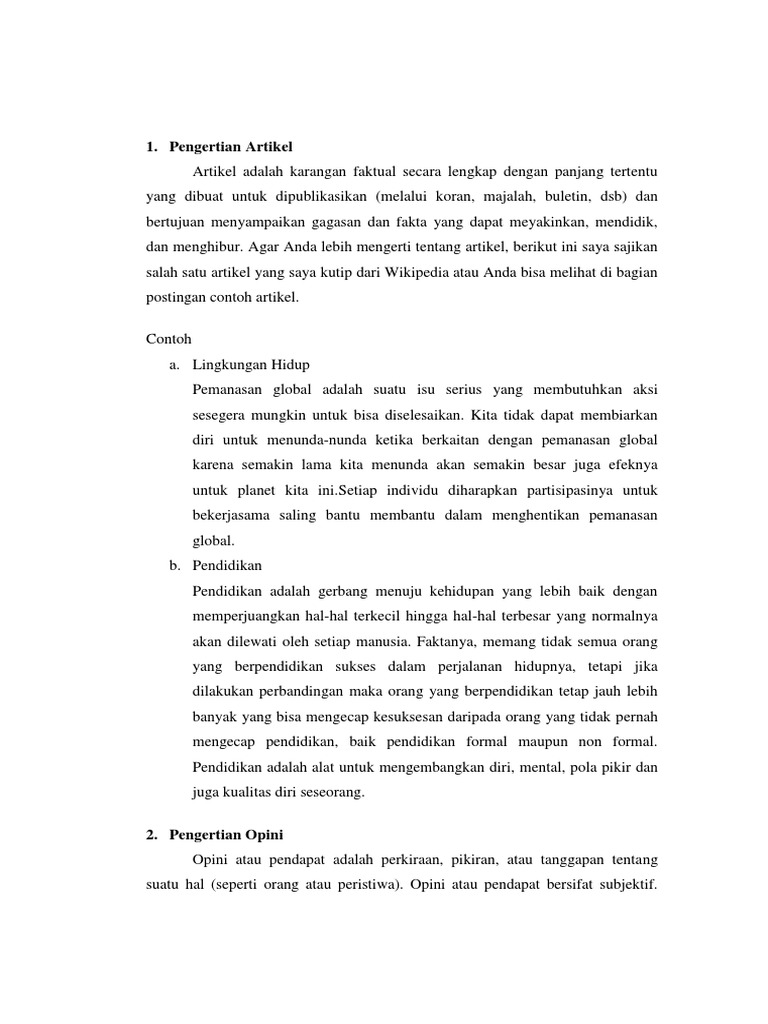 1. Pengertian Artikel

Artikel adalah karangan faktual secara lengkap dengan panjang tertentu yang dibuat untuk dipublikasikan (melalui koran, majalah, buletin, dsb) dan bertujuan menyampaikan gagasan dan fakta yang dapat meyakinkan, mendidik, dan menghibur. Agar Anda lebih mengerti tentang artikel, berikut ini saya sajikan salah satu artikel yang saya kutip dari Wikipedia atau Anda bisa melihat di bagian postingan contoh artikel.

Contoh

a. Lingkungan Hidup

Pemanasan global adalah suatu isu serius yang membutuhkan aksi sesegera mungkin untuk bisa diselesaikan. Kita tidak dapat membiarkan diri untuk menunda-nunda ketika berkaitan dengan pemanasan global karena semakin lama kita menunda akan semakin besar juga efeknya untuk planet kita ini.Setiap individu diharapkan partisipasinya untuk bekerjasama saling bantu membantu dalam menghentikan pemanasan global.

b. Pendidikan

Pendidikan adalah gerbang menuju kehidupan yang lebih baik dengan memperjuangkan hal-hal terkecil hingga hal-hal terbesar yang normalnya akan dilewati oleh setiap manusia. Faktanya, memang tidak semua orang yang berpendidikan sukses dalam perjalanan hidupnya, tetapi jika dilakukan perbandingan maka orang yang berpendidikan tetap jauh lebih banyak yang bisa mengecap kesuksesan daripada orang yang tidak pernah mengecap pendidikan, baik pendidikan formal maupun non formal. Pendidikan adalah alat untuk mengembangkan diri, mental, pola pikir dan juga kualitas diri seseorang.

2. Pengertian Opini

Opini atau pendapat adalah perkiraan, pikiran, atau tanggapan tentang suatu hal (seperti orang atau peristiwa). Opini atau pendapat bersifat subjektif.